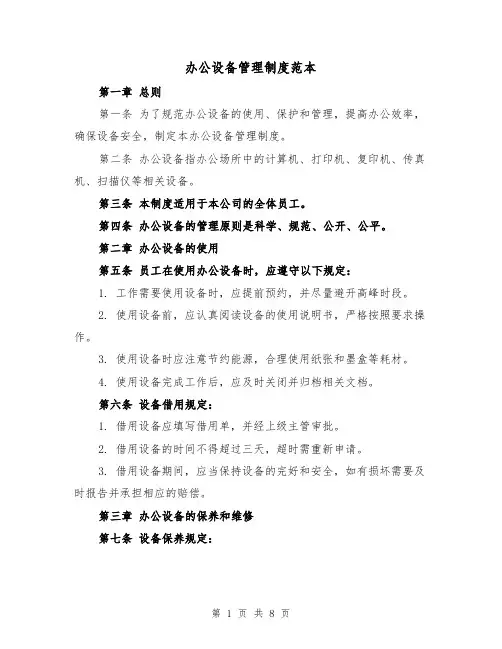 办公设备管理制度范本

第一章 总则

第一条 为了规范办公设备的使用、保护和管理，提高办公效率，确保设备安全，制定本办公设备管理制度。

第二条 办公设备指办公场所中的计算机、打印机、复印机、传真机、扫描仪等相关设备。

第三条 本制度适用于本公司的全体员工。

第四条 办公设备的管理原则是科学、规范、公开、公平。

第二章 办公设备的使用

第五条 员工在使用办公设备时，应遵守以下规定：

1. 工作需要使用设备时，应提前预约，并尽量避开高峰时段。

2. 使用设备前，应认真阅读设备的使用说明书，严格按照要求操作。

3. 使用设备时应注意节约能源，合理使用纸张和墨盒等耗材。

4. 使用设备完成工作后，应及时关闭并归档相关文档。

第六条 设备借用规定：

1. 借用设备应填写借用单，并经上级主管审批。

2. 借用设备的时间不得超过三天，超时需重新申请。

3. 借用设备期间，应当保持设备的完好和安全，如有损坏需要及时报告并承担相应的赔偿。

第三章 办公设备的保养和维修

第七条 设备保养规定：

第 1 页 共 8 页